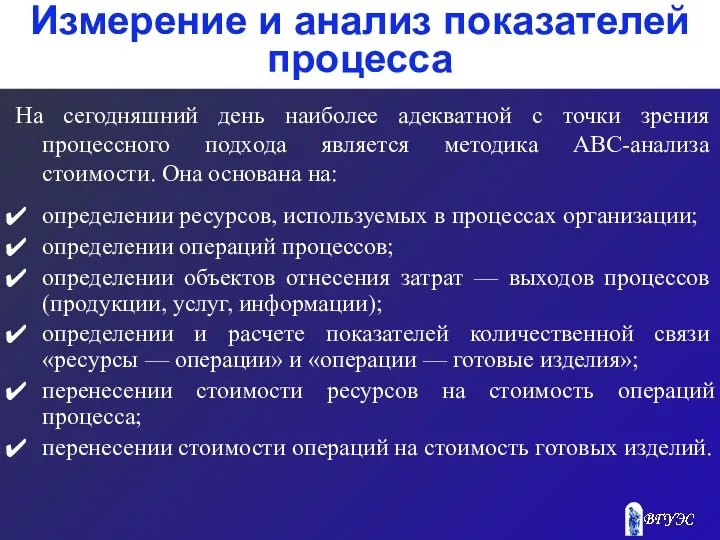 Измерение и анализ показателей процесса

На сегодняшний день наиболее адекватной с точки зрения процессного подхода является методика АВС-анализа стоимости. Она основана на:

✔ определении ресурсов, используемых в процессах организации;
✔ определении операций процессов;
✔ определении объектов отнесения затрат — выходов процессов (продукции, услуг, информации);
✔ определении и расчете показателей количественной связи «ресурсы — операции» и «операции — готовые изделия»;
✔ перенесении стоимости ресурсов на стоимость операций процесса;
✔ перенесении стоимости операций на стоимость готовых изделий.

ВГУЭС